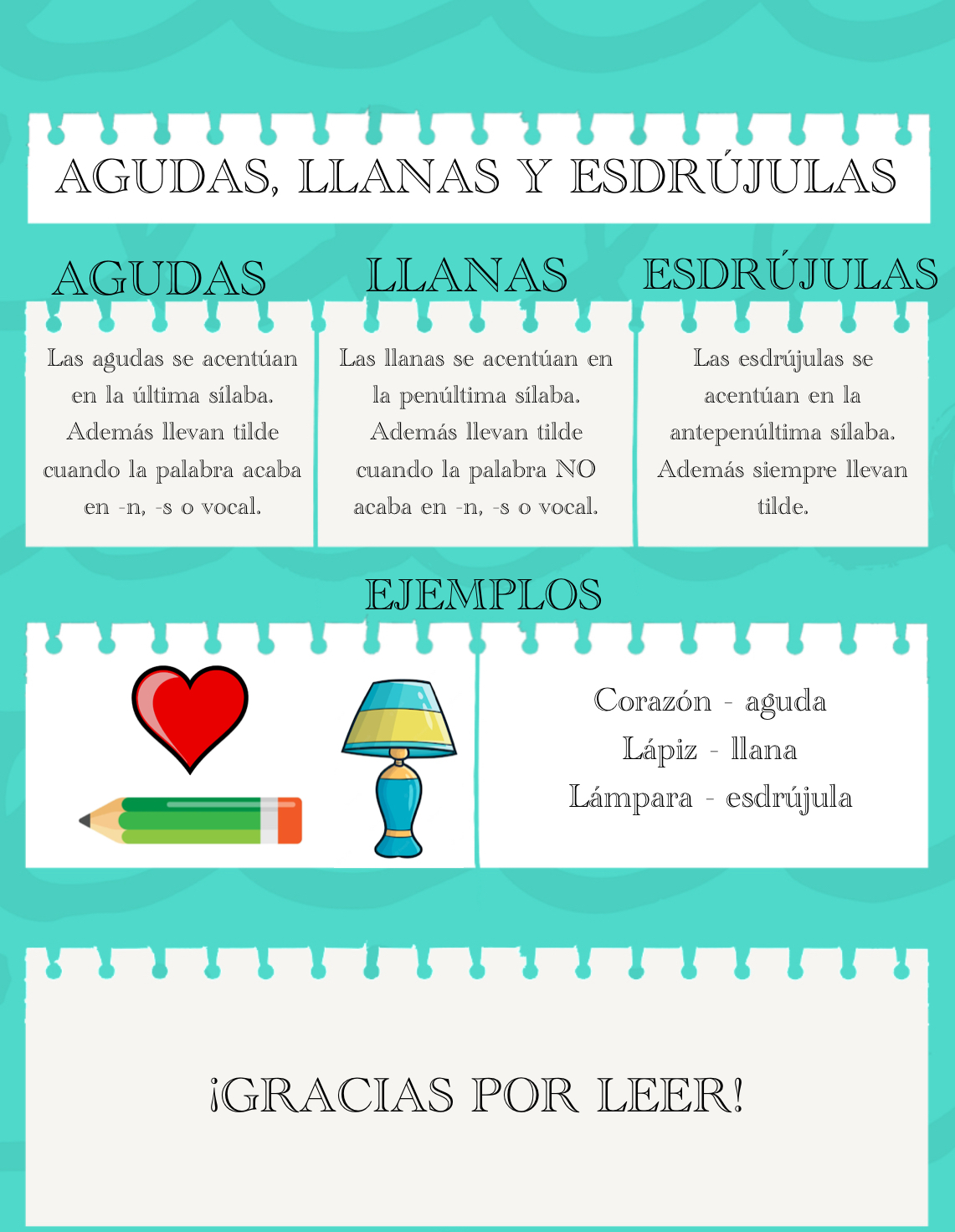 AGUDAS, LLANAS Y ESDRÚJULAS

AGUDAS

Las agudas se acentúan en la última sílaba. Además llevan tilde cuando la palabra acaba en -n, -s o vocal.

LLANAS

Las llanas se acentúan en la penúltima sílaba. Además llevan tilde cuando la palabra NO acaba en -n, -s o vocal.

ESDRÚJULAS

Las esdrújulas se acentúan en la antepenúltima sílaba. Además siempre llevan tilde.

EJEMPLOS

Corazón - aguda
Lápiz - llana
Lámpara - esdrújula

¡GRACIAS POR LEER!